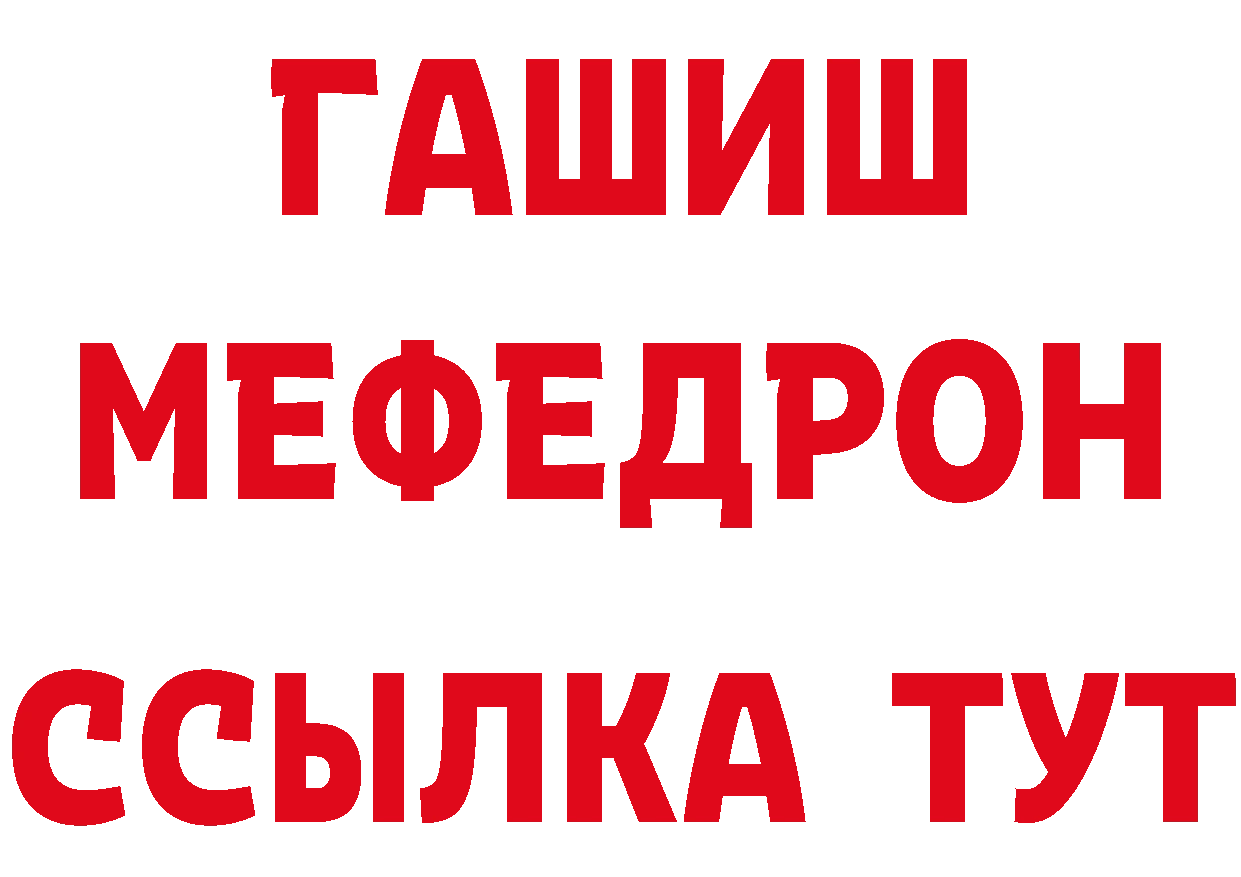 ГАШИШ
МЕФЕДРОН
ССЫЛКА ТУТ